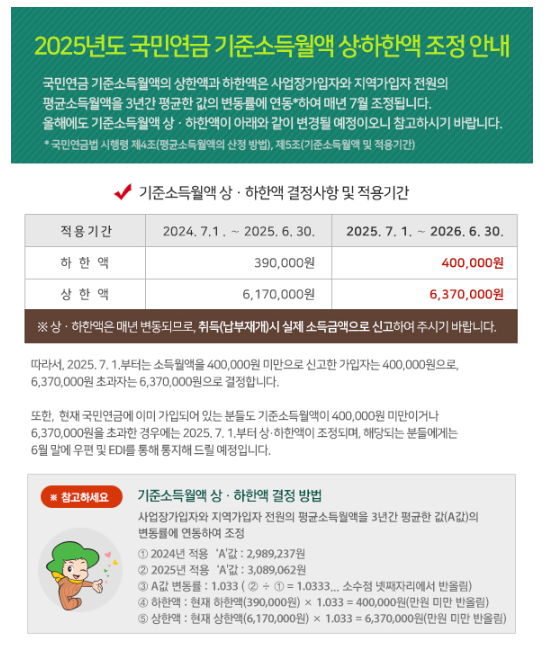 2025년도 국민연금 기준소득월액 상·하한액 조정 안내

국민연금 기준소득월액의 상한액과 하한액은 사업장가입자와 지역가입자 전원의 평균소득월액을 3년간 평균한 값의 변동률에 연동*하여 매년 7월 조정됩니다. 올해에도 기준소득월액 상 · 하한액이 아래와 같이 변경될 예정이오니 참고하시기 바랍니다.

* 국민연금법 시행령 제4조(평균소득월액의 산정 방법), 제5조(기준소득월액 및 적용기간)

기준소득월액 상 · 하한액 결정사항 및 적용기간

| 적용기간 | 2024. 7.1 . ~ 2025. 6. 30. | 2025. 7. 1. ~ 2026. 6. 30. |
|---|---|---|
| 하 한 액 | 390,000원 | 400,000원 |
| 상 한 액 | 6,170,000원 | 6,370,000원 |

※ 상 · 하한액은 매년 변동되므로, 취득(납부재개)시 실제 소득금액으로 신고하여 주시기 바랍니다.

따라서, 2025. 7. 1.부터는 소득월액을 400,000원 미만으로 신고한 가입자는 400,000원으로, 6,370,000원 초과자는 6,370,000원으로 결정합니다.

또한, 현재 국민연금에 이미 가입되어 있는 분들도 기준소득월액이 400,000원 미만이거나 6,370,000원을 초과한 경우에는 2025. 7. 1.부터 상·하한액이 조정되며, 해당되는 분들에게는 6월 말에 우편 및 EDI를 통해 통지해 드릴 예정입니다.

※ 참고하세요

기준소득월액 상 · 하한액 결정 방법

사업장가입자와 지역가입자 전원의 평균소득월액을 3년간 평균한 값(A값)의 변동률에 연동하여 조정

① 2024년 적용 'A'값 : 2,989,237원
② 2025년 적용 'A'값 : 3,089,062원
③ A값 변동률 : 1.033 ( ② ÷ ① = 1.0333... 소수점 넷째자리에서 반올림)
④ 하한액 : 현재 하한액(390,000원) × 1.033 = 400,000원(만원 미만 반올림)
⑤ 상한액 : 현재 상한액(6,170,000원) × 1.033 = 6,370,000원(만원 미만 반올림)